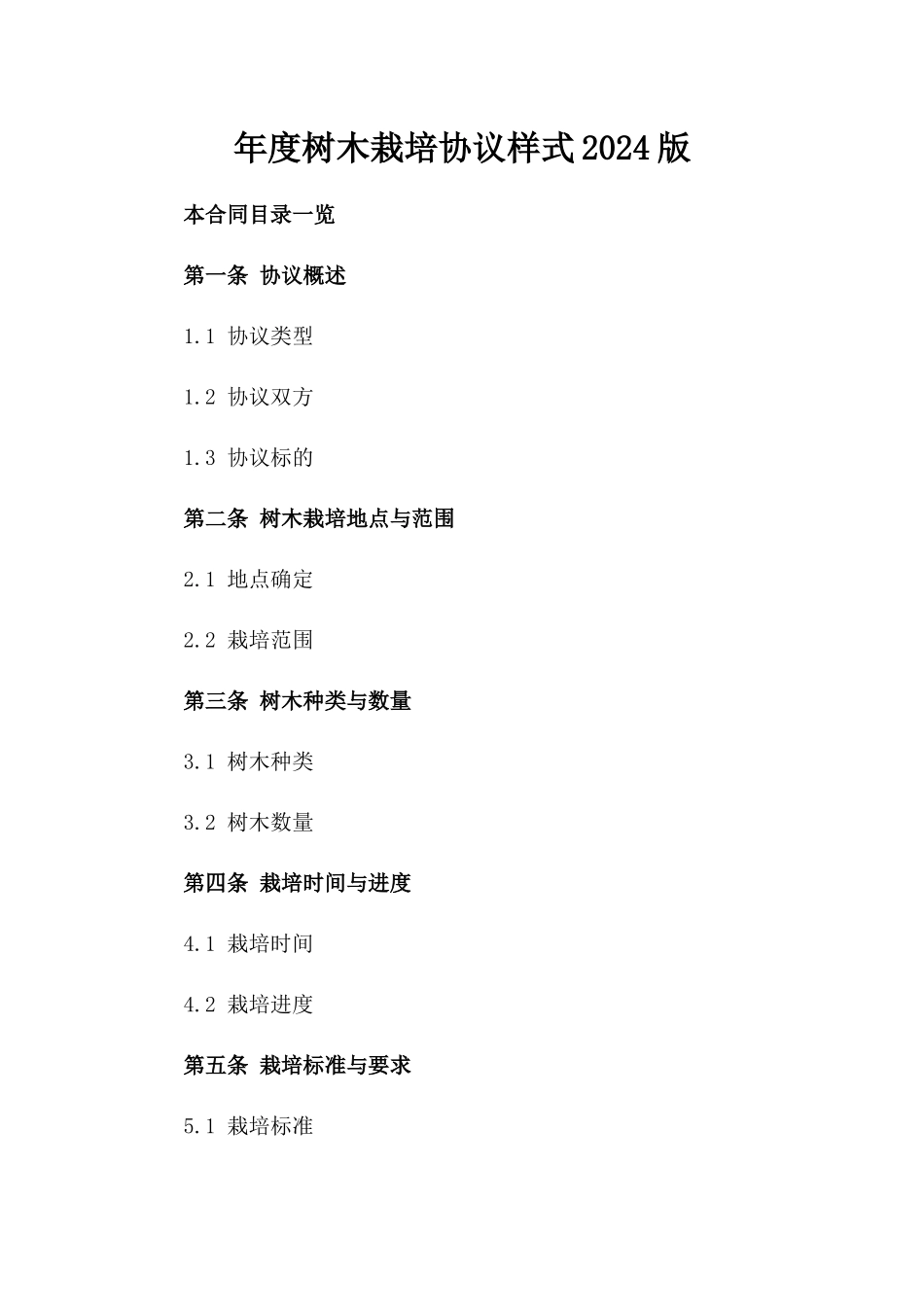 年度树木栽培协议样式2024版

本合同目录一览

第一条 协议概述

1.1 协议类型

1.2 协议双方

1.3 协议标的

第二条 树木栽培地点与范围

2.1 地点确定

2.2 栽培范围

第三条 树木种类与数量

3.1 树木种类

3.2 树木数量

第四条 栽培时间与进度

4.1 栽培时间

4.2 栽培进度

第五条 栽培标准与要求

5.1 栽培标准